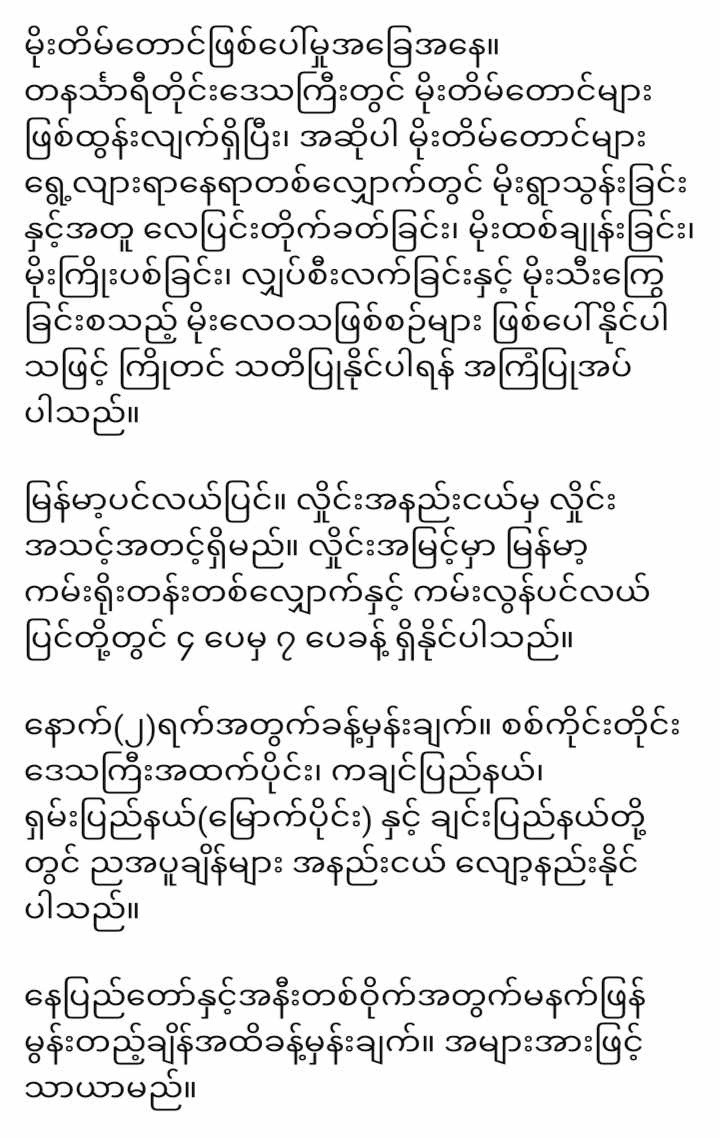 မိုးတိမ်တောင်ဖြစ်ပေါ်မှုအခြေအနေ။ တနင်္သာရီတိုင်းဒေသကြီးတွင် မိုးတိမ်တောင်များ ဖြစ်ထွန်းလျက်ရှိပြီး၊ အဆိုပါ မိုးတိမ်တောင်များ ရွေ့လျားရာနေရာတစ်လျှောက်တွင် မိုးရွာသွန်းခြင်း နှင့်အတူ လေပြင်းတိုက်ခတ်ခြင်း၊ မိုးထစ်ချုန်းခြင်း၊ မိုးကြိုးပစ်ခြင်း၊ လျှပ်စီးလက်ခြင်းနှင့် မိုးသီးကြွေ ခြင်းစသည့် မိုးလေဝသဖြစ်စဉ်များ ဖြစ်ပေါ်နိုင်ပါ သဖြင့် ကြိုတင် သတိပြုနိုင်ပါရန် အကြံပြုအပ် ပါသည်။

မြန်မာ့ပင်လယ်ပြင်။ လှိုင်းအနည်းငယ်မှ လှိုင်း အသင့်အတင့်ရှိမည်။ လှိုင်းအမြင့်မှာ မြန်မာ့ ကမ်းရိုးတန်းတစ်လျှောက်နှင့် ကမ်းလွန်ပင်လယ် ပြင်တို့တွင် ၄ ပေမှ ၇ ပေခန့် ရှိနိုင်ပါသည်။

နောက်(၂)ရက်အတွက်ခန့်မှန်းချက်။ စစ်ကိုင်းတိုင်း ဒေသကြီးအထက်ပိုင်း၊ ကချင်ပြည်နယ်၊ ရှမ်းပြည်နယ်(မြောက်ပိုင်း) နှင့် ချင်းပြည်နယ်တို့ တွင် ညအပူချိန်များ အနည်းငယ် လျော့နည်းနိုင် ပါသည်။

နေပြည်တော်နှင့်အနီးတစ်ဝိုက်အတွက်မနက်ဖြန် မွန်းတည့်ချိန်အထိခန့်မှန်းချက်။ အများအားဖြင့် သာယာမည်။